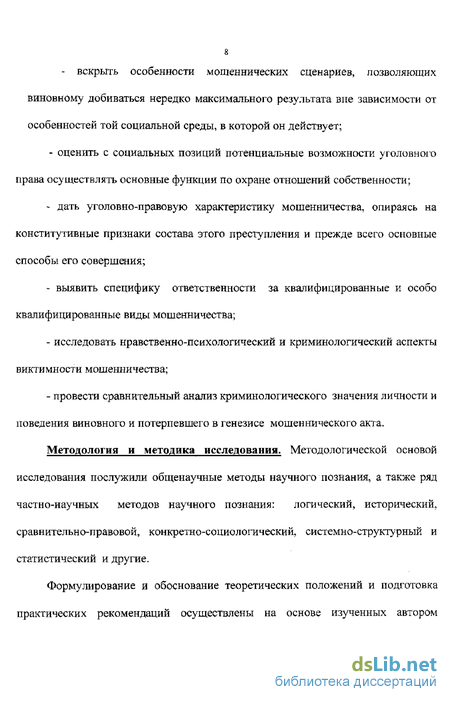 8

- вскрыть особенности мошеннических сценариев, позволяющих виновному добиваться нередко максимального результата вне зависимости от особенностей той социальной среды, в которой он действует;

- оценить с социальных позиций потенциальные возможности уголовного права осуществлять основные функции по охране отношений собственности;

- дать уголовно-правовую характеристику мошенничества, опираясь на конститутивные признаки состава этого преступления и прежде всего основные способы его совершения;

- выявить специфику ответственности за квалифицированные и особо квалифицированные виды мошенничества;

- исследовать нравственно-психологический и криминологический аспекты виктимности мошенничества;

- провести сравнительный анализ криминологического значения личности и поведения виновного и потерпевшего в генезисе мошеннического акта.

Методология и методика исследования. Методологической основой исследования послужили общенаучные методы научного познания, а также ряд частно-научных методов научного познания: логический, исторический, сравнительно-правовой, конкретно-социологический, системно-структурный и статистический и другие.

Формулирование и обоснование теоретических положений и подготовка практических рекомендаций осуществлены на основе изученных автором

dsLib.net
библиотека диссертаций